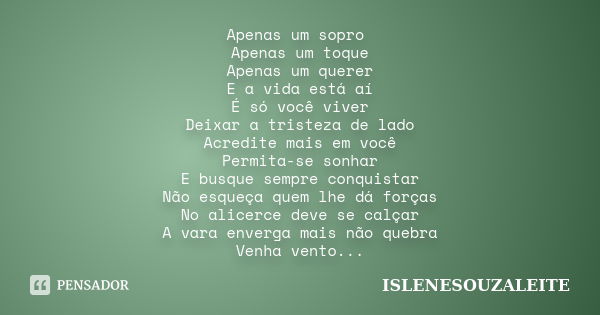 Apenas um sopro
Apenas um toque
Apenas um querer
E a vida está aí
É só você viver
Deixar a tristeza de lado
Acredite mais em você
Permita-se sonhar
E busque sempre conquistar
Não esqueça quem lhe dá forças
No alicerce deve se calçar
A vara enverga mais não quebra
Venha vento...

PENSADOR

ISLENESOUZALEITE